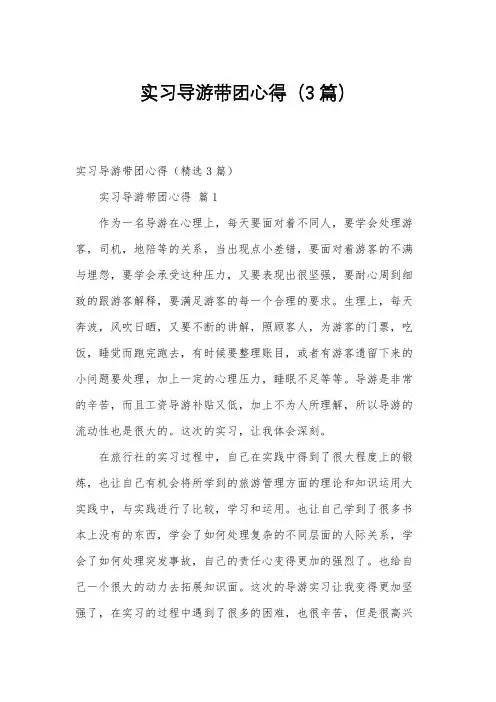 实习导游带团心得（3篇）

实习导游带团心得（精选3篇）

实习导游带团心得 篇1

作为一名导游在心理上，每天要面对着不同人，要学会处理游客，司机，地陪等的关系，当出现点小差错，要面对着游客的不满与埋怨，要学会承受这种压力，又要表现出很坚强，要耐心周到细致的跟游客解释，要满足游客的每一个合理的要求。生理上，每天奔波，风吹日晒，又要不断的讲解，照顾客人，为游客的门票，吃饭，睡觉而跑完跑去，有时候要整理账目，或者有游客遗留下来的小问题要处理，加上一定的心理压力，睡眠不足等等。导游是非常的辛苦，而且工资导游补贴又低，加上不为人所理解，所以导游的流动性也是很大的。这次的实习，让我体会深刻。

在旅行社的实习过程中，自己在实践中得到了很大程度上的锻炼，也让自己有机会将所学到的旅游管理方面的理论和知识运用大实践中，与实践进行了比较，学习和运用。也让自己学到了很多书本上没有的东西，学会了如何处理复杂的不同层面的人际关系，学会了如何处理突发事故，自己的责任心变得更加的强烈了。也给自己一个很大的动力去拓展知识面。这次的导游实习让我变得更加坚强了，在实习的过程中遇到了很多的困难，也很辛苦，但是很高兴